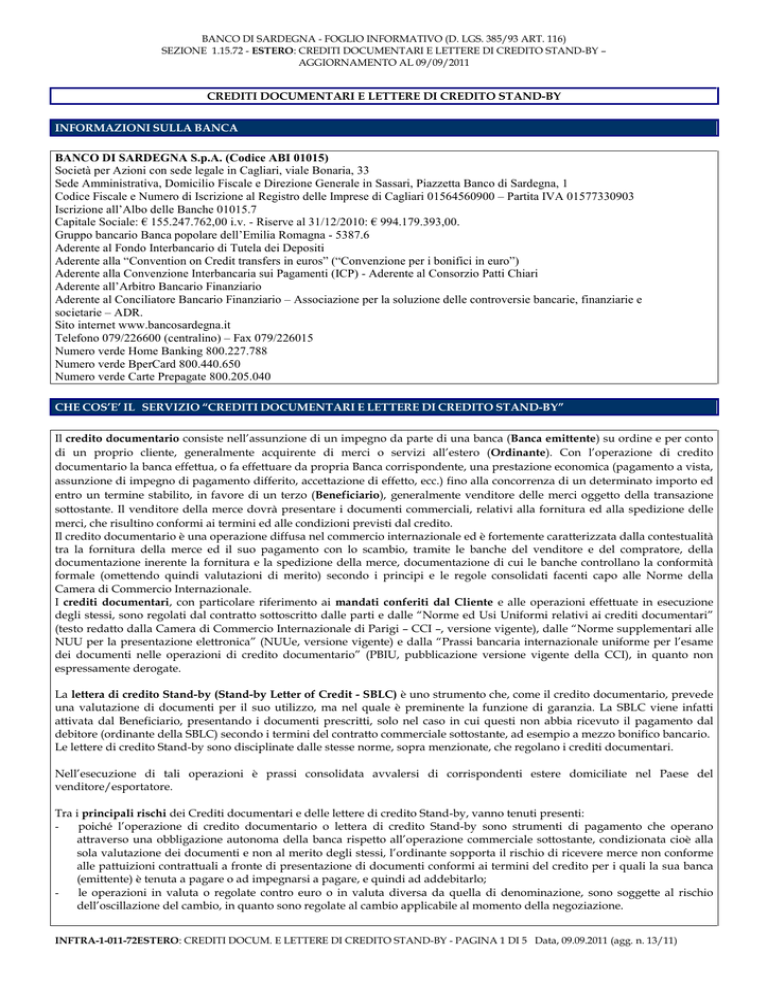 BANCO DI SARDEGNA - FOGLIO INFORMATIVO (D. LGS. 385/93 ART. 116)
SEZIONE 1.15.72 - ESTERO: CREDITI DOCUMENTARI E LETTERE DI CREDITO STAND-BY – AGGIORNAMENTO AL 09/09/2011

CREDITI DOCUMENTARI E LETTERE DI CREDITO STAND-BY

INFORMAZIONI SULLA BANCA

BANCO DI SARDEGNA S.p.A. (Codice ABI 01015)
Società per Azioni con sede legale in Cagliari, viale Bonaria, 33
Sede Amministrativa, Domicilio Fiscale e Direzione Generale in Sassari, Piazzetta Banco di Sardegna, 1
Codice Fiscale e Numero di Iscrizione al Registro delle Imprese di Cagliari 01564560900 – Partita IVA 01577330903
Iscrizione all'Albo delle Banche 01015.7
Capitale Sociale: € 155.247.762,00 i.v. - Riserve al 31/12/2010: € 994.179.393,00.
Gruppo bancario Banca popolare dell'Emilia Romagna - 5387.6
Aderente al Fondo Interbancario di Tutela dei Depositi
Aderente alla "Convention on Credit transfers in euros" ("Convenzione per i bonifici in euro")
Aderente alla Convenzione Interbancaria sui Pagamenti (ICP) - Aderente al Consorzio Patti Chiari
Aderente all'Arbitro Bancario Finanziario
Aderente al Conciliatore Bancario Finanziario – Associazione per la soluzione delle controversie bancarie, finanziarie e societarie – ADR.
Sito internet www.bancosardegna.it
Telefono 079/226600 (centralino) – Fax 079/226015
Numero verde Home Banking 800.227.788
Numero verde BperCard 800.440.650
Numero verde Carte Prepagate 800.205.040

CHE COS'E' IL SERVIZIO "CREDITI DOCUMENTARI E LETTERE DI CREDITO STAND-BY"

Il credito documentario consiste nell'assunzione di un impegno da parte di una banca (Banca emittente) su ordine e per conto di un proprio cliente, generalmente acquirente di merci o servizi all'estero (Ordinante). Con l'operazione di credito documentario la banca effettua, o fa effettuare da propria Banca corrispondente, una prestazione economica (pagamento a vista, assunzione di impegno di pagamento differito, accettazione di effetto, ecc.) fino alla concorrenza di un determinato importo ed entro un termine stabilito, in favore di un terzo (Beneficiario), generalmente venditore delle merci oggetto della transazione sottostante. Il venditore della merce dovrà presentare i documenti commerciali, relativi alla fornitura ed alla spedizione delle merci, che risultino conformi ai termini ed alle condizioni previsti dal credito.
Il credito documentario è una operazione diffusa nel commercio internazionale ed è fortemente caratterizzata dalla contestualità tra la fornitura della merce ed il suo pagamento con lo scambio, tramite le banche del venditore e del compratore, della documentazione inerente la fornitura e la spedizione della merce, documentazione di cui le banche controllano la conformità formale (omettendo quindi valutazioni di merito) secondo i principi e le regole consolidati facenti capo alle Norme della Camera di Commercio Internazionale.
I crediti documentari, con particolare riferimento ai mandati conferiti dal Cliente e alle operazioni effettuate in esecuzione degli stessi, sono regolati dal contratto sottoscritto dalle parti e dalle "Norme ed Usi Uniformi relativi ai crediti documentari" (testo redatto dalla Camera di Commercio Internazionale di Parigi – CCI –, versione vigente), dalle "Norme supplementari alle NUU per la presentazione elettronica" (NUUe, versione vigente) e dalla "Prassi bancaria internazionale uniforme per l'esame dei documenti nelle operazioni di credito documentario" (PBIU, pubblicazione versione vigente della CCI), in quanto non espressamente derogate.

La lettera di credito Stand-by (Stand-by Letter of Credit - SBLC) è uno strumento che, come il credito documentario, prevede una valutazione di documenti per il suo utilizzo, ma nel quale è preminente la funzione di garanzia. La SBLC viene infatti attivata dal Beneficiario, presentando i documenti prescritti, solo nel caso in cui questi non abbia ricevuto il pagamento dal debitore (ordinante della SBLC) secondo i termini del contratto commerciale sottostante, ad esempio a mezzo bonifico bancario. Le lettere di credito Stand-by sono disciplinate dalle stesse norme, sopra menzionate, che regolano i crediti documentari.

Nell'esecuzione di tali operazioni è prassi consolidata avvalersi di corrispondenti estere domiciliate nel Paese del venditore/esportatore.

Tra i principali rischi dei Crediti documentari e delle lettere di credito Stand-by, vanno tenuti presenti:
- poichè l'operazione di credito documentario o lettera di credito Stand-by sono strumenti di pagamento che operano attraverso una obbligazione autonoma della banca rispetto all'operazione commerciale sottostante, condizionata cioè alla sola valutazione dei documenti e non al merito degli stessi, l'ordinante sopporta il rischio di ricevere merce non conforme alle pattuizioni contrattuali a fronte di presentazione di documenti conformi ai termini del credito per i quali la sua banca (emittente) è tenuta a pagare o ad impegnarsi a pagare, e quindi ad addebitarlo;
- le operazioni in valuta o regolate contro euro o in valuta diversa da quella di denominazione, sono soggette al rischio dell'oscillazione del cambio, in quanto sono regolate al cambio applicabile al momento della negoziazione.

INFTRA-1-011-72ESTERO: CREDITI DOCUM. E LETTERE DI CREDITO STAND-BY - PAGINA 1 DI 5 Data, 09.09.2011 (agg. n. 13/11)